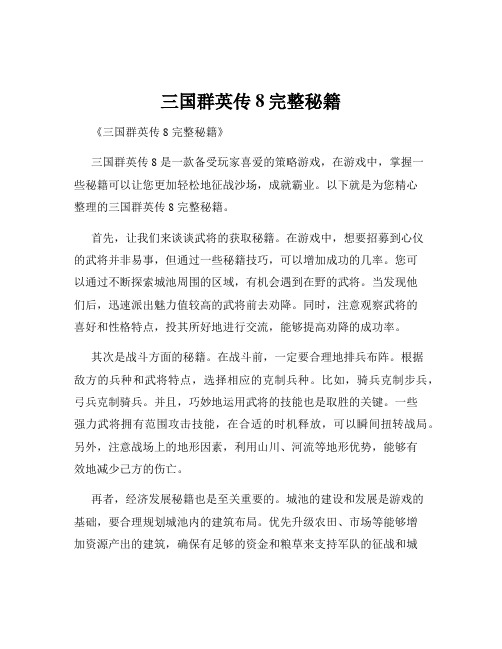 三国群英传 8 完整秘籍

《三国群英传 8 完整秘籍》

三国群英传 8 是一款备受玩家喜爱的策略游戏，在游戏中，掌握一些秘籍可以让您更加轻松地征战沙场，成就霸业。以下就是为您精心整理的三国群英传 8 完整秘籍。

首先，让我们来谈谈武将的获取秘籍。在游戏中，想要招募到心仪的武将并非易事，但通过一些秘籍技巧，可以增加成功的几率。您可以通过不断探索城池周围的区域，有机会遇到在野的武将。当发现他们后，迅速派出魅力值较高的武将前去劝降。同时，注意观察武将的喜好和性格特点，投其所好地进行交流，能够提高劝降的成功率。

其次是战斗方面的秘籍。在战斗前，一定要合理地排兵布阵。根据敌方的兵种和武将特点，选择相应的克制兵种。比如，骑兵克制步兵，弓兵克制骑兵。并且，巧妙地运用武将的技能也是取胜的关键。一些强力武将拥有范围攻击技能，在合适的时机释放，可以瞬间扭转战局。另外，注意战场上的地形因素，利用山川、河流等地形优势，能够有效地减少己方的伤亡。

再者，经济发展秘籍也是至关重要的。城池的建设和发展是游戏的基础，要合理规划城池内的建筑布局。优先升级农田、市场等能够增加资源产出的建筑，确保有足够的资金和粮草来支持军队的征战和城